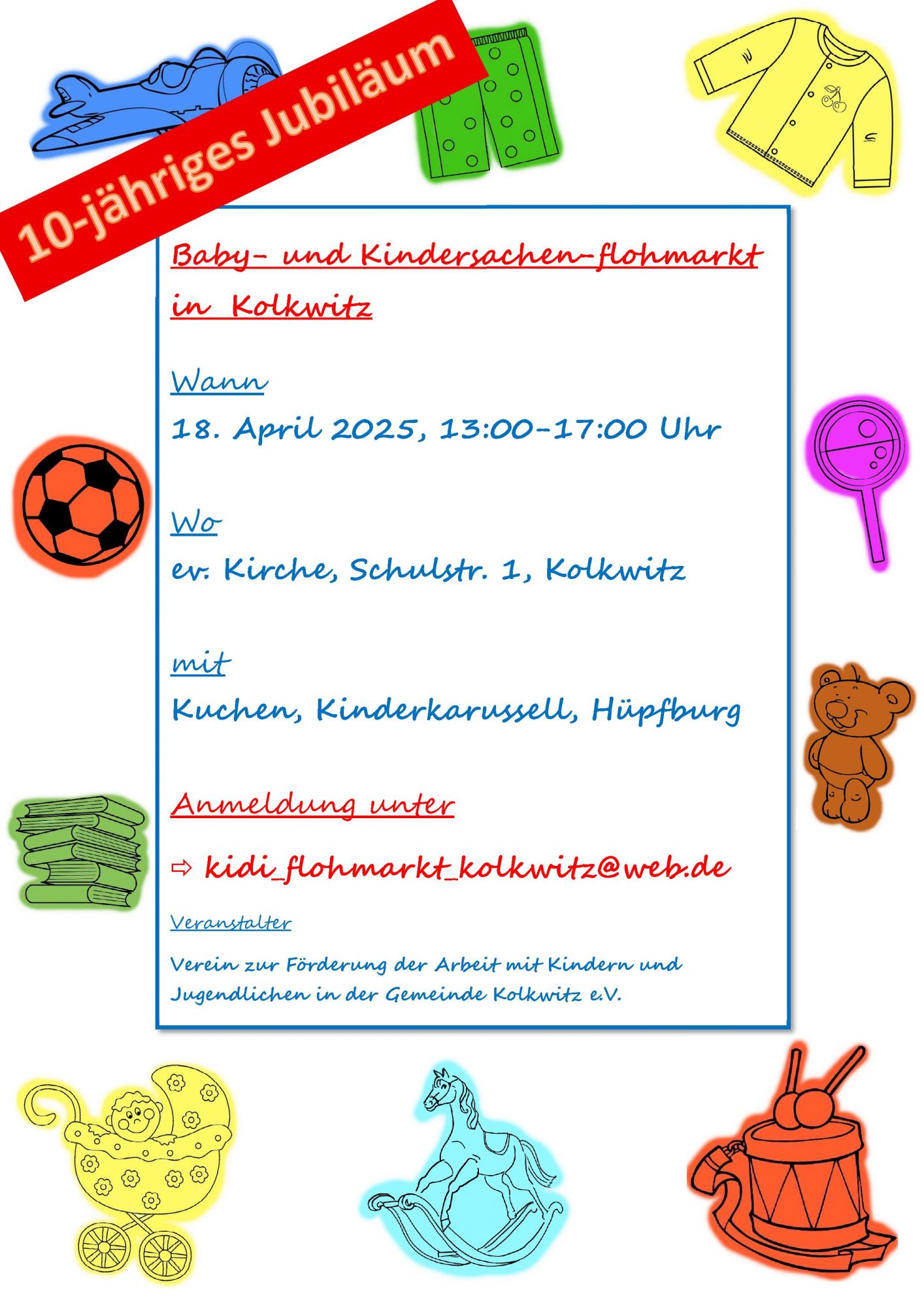 10-jähriges Jubiläum

Baby- und Kindersachen-flohmarkt in Kolkwitz

Wann

18. April 2025, 13:00-17:00 Uhr

Wo

ev. Kirche, Schulstr. 1, Kolkwitz

mit

Kuchen, Kinderkarussell, Hüpfburg

Anmeldung unter

⇨ kidi_flohmarkt_kolkwitz@web.de

Veranstalter

Verein zur Förderung der Arbeit mit Kindern und Jugendlichen in der Gemeinde Kolkwitz e.V.